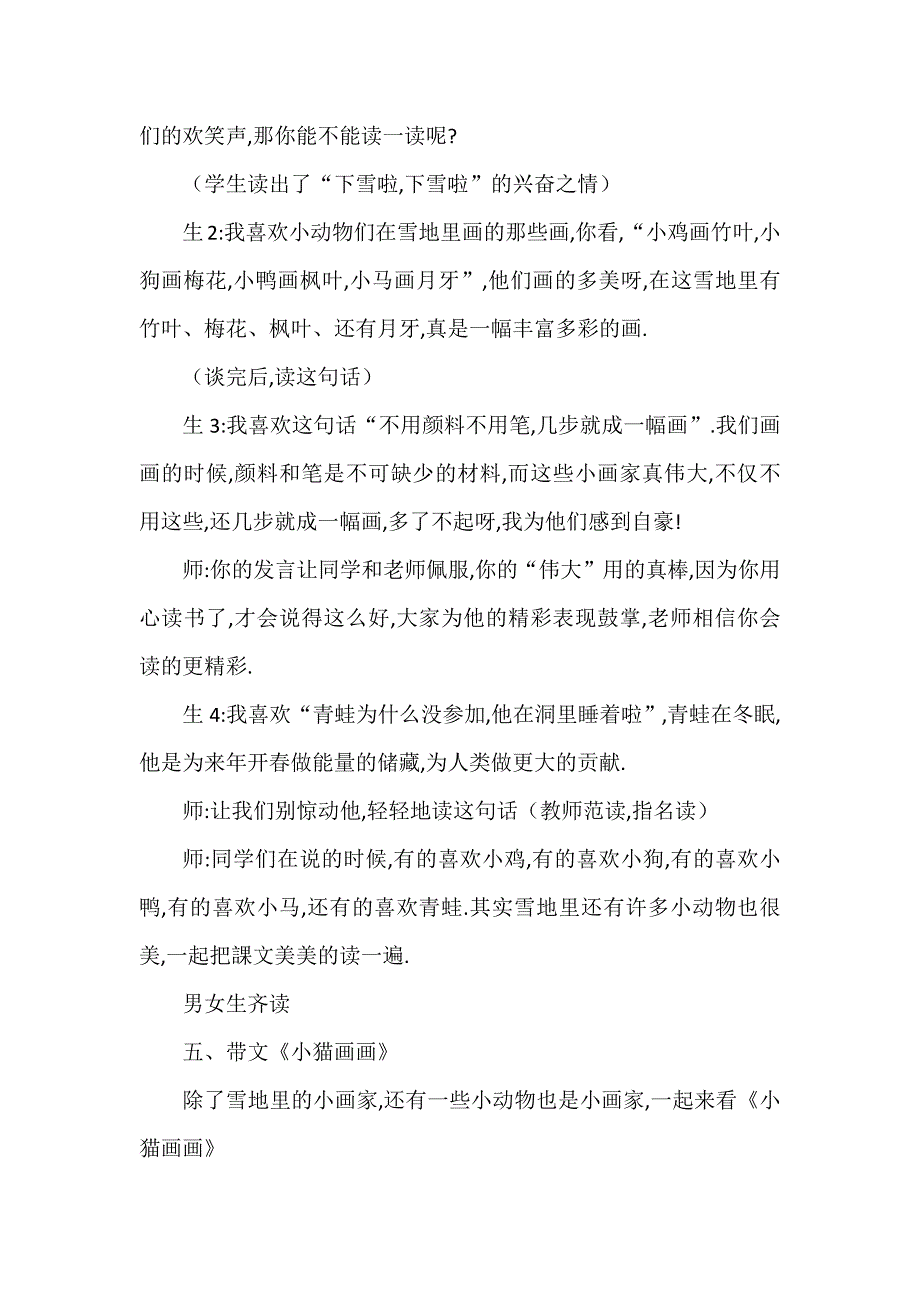 们的欢笑声,那你能不能读一读呢?

（学生读出了“下雪啦,下雪啦”的兴奋之情）

生 2:我喜欢小动物们在雪地里画的那些画,你看,“小鸡画竹叶,小狗画梅花,小鸭画枫叶,小马画月牙”,他们画的多美呀,在这雪地里有竹叶、梅花、枫叶、还有月牙,真是一幅丰富多彩的画.

（谈完后,读这句话）

生 3:我喜欢这句话“不用颜料不用笔,几步就成一幅画”.我们画画的时候,颜料和笔是不可缺少的材料,而这些小画家真伟大,不仅不用这些,还几步就成一幅画,多了不起呀,我为他们感到自豪!

师:你的发言让同学和老师佩服,你的“伟大”用的真棒,因为你用心读书了,才会说得这么好,大家为他的精彩表现鼓掌,老师相信你会读的更精彩.

生 4:我喜欢“青蛙为什么没参加,他在洞里睡着啦”,青蛙在冬眠,他是为来年开春做能量的储藏,为人类做更大的贡献.

师:让我们别惊动他,轻轻地读这句话（教师范读,指名读）

师:同学们在说的时候,有的喜欢小鸡,有的喜欢小狗,有的喜欢小鸭,有的喜欢小马,还有的喜欢青蛙.其实雪地里还有许多小动物也很美,一起把課文美美的读一遍.

男女生齐读

五、带文《小猫画画》

除了雪地里的小画家,还有一些小动物也是小画家,一起来看《小猫画画》